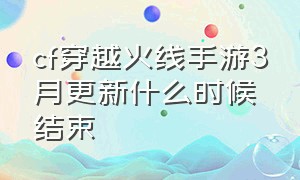 cf穿越火线手游3月更新什么时候结束